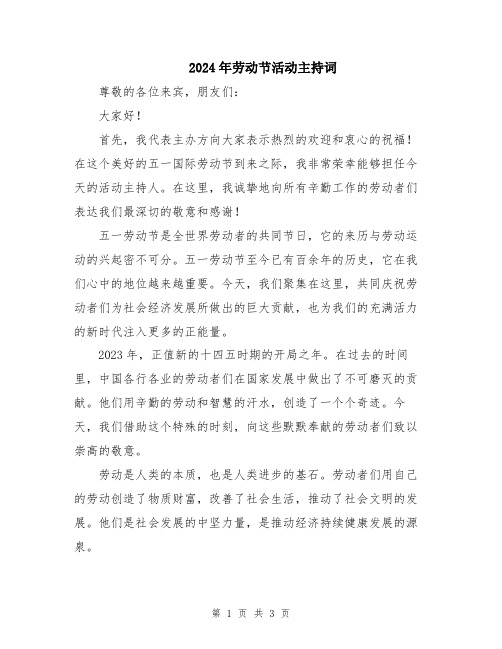 2024年劳动节活动主持词

尊敬的各位来宾，朋友们：

大家好！

首先，我代表主办方向大家表示热烈的欢迎和衷心的祝福！在这个美好的五一国际劳动节到来之际，我非常荣幸能够担任今天的活动主持人。在这里，我诚挚地向所有辛勤工作的劳动者们表达我们最深切的敬意和感谢！

五一劳动节是全世界劳动者的共同节日，它的来历与劳动运动的兴起密不可分。五一劳动节至今已有百余年的历史，它在我们心中的地位越来越重要。今天，我们聚集在这里，共同庆祝劳动者们为社会经济发展所做出的巨大贡献，也为我们的充满活力的新时代注入更多的正能量。

2023年，正值新的十四五时期的开局之年。在过去的时间里，中国各行各业的劳动者们在国家发展中做出了不可磨灭的贡献。他们用辛勤的劳动和智慧的汗水，创造了一个个奇迹。今天，我们借助这个特殊的时刻，向这些默默奉献的劳动者们致以崇高的敬意。

劳动是人类的本质，也是人类进步的基石。劳动者们用自己的劳动创造了物质财富，改善了社会生活，推动了社会文明的发展。他们是社会发展的中坚力量，是推动经济持续健康发展的源泉。

第 1 页 共 3 页